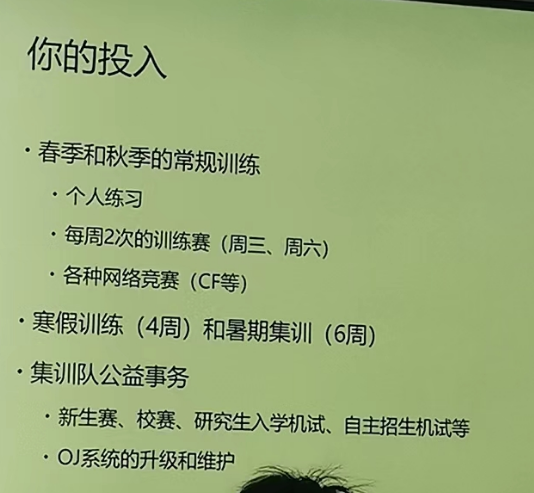 你的投入

• 春季和秋季的常规训练

• 个人练习

• 每周2次的训练赛（周三、周六）

• 各种网络竞赛（CF等）

• 寒假训练（4周）和暑期集训（6周）

• 集训队公益事务

• 新生赛、校赛、研究生入学机试、自主招生机试等

• OJ系统的升级和维护